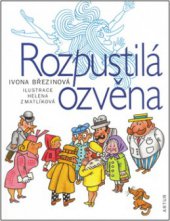 Rozpustilá ozvěna

IVONA BŘEZINOVÁ

ILUSTRACE HELENA ZMATLÍKOVÁ

ARTUR